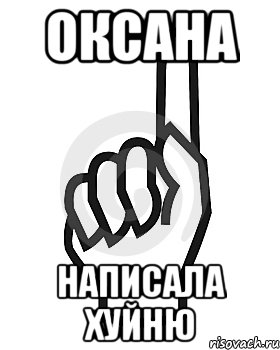 ОКСАНА

НАПИСАЛА ХУЙНЮ

risovach.ru